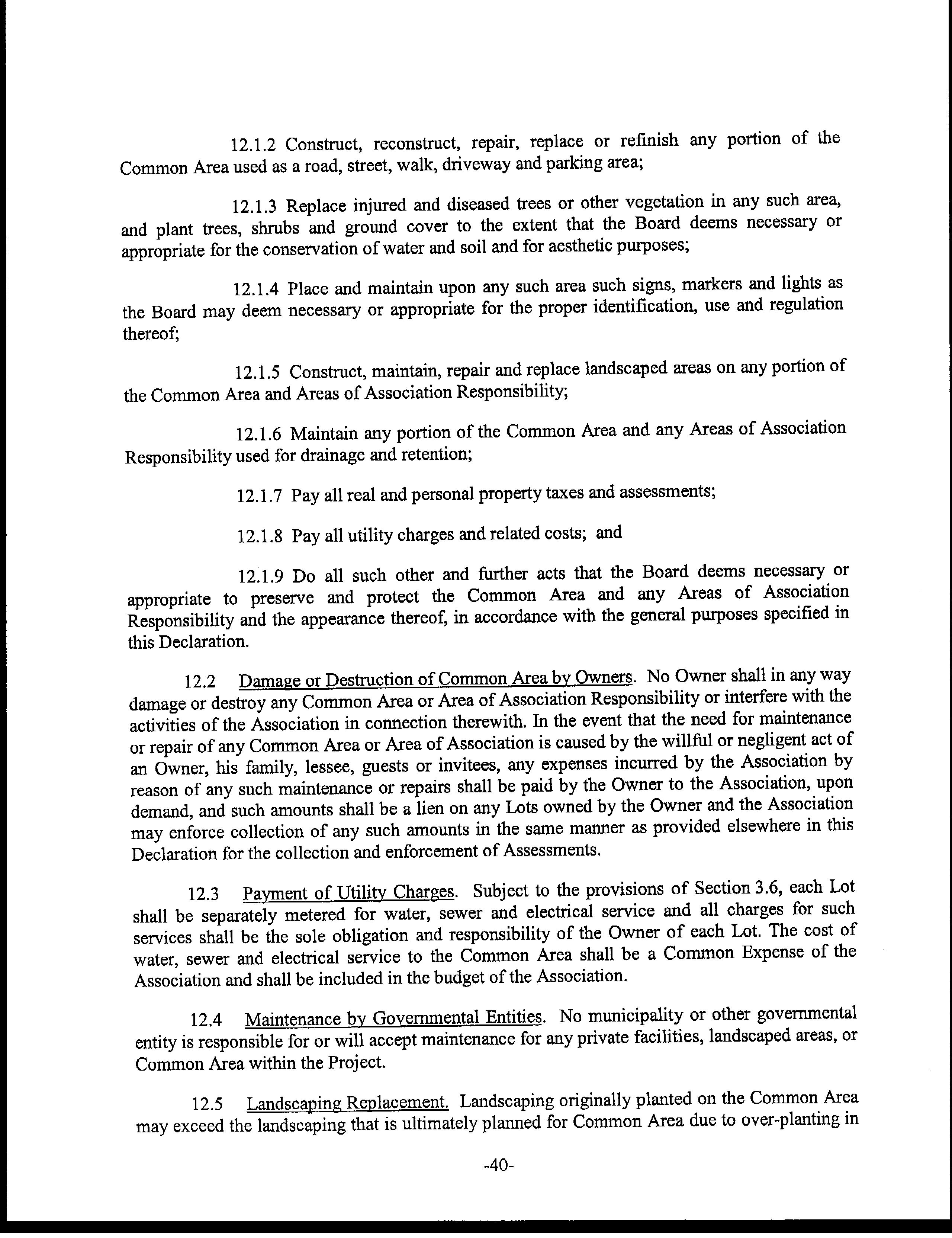 12.1.2 Construct, reconstruct, repair, replace or refinish any portion of the Common Area used as a road, street, walk, driveway and parking area;

12.1.3 Replace injured and diseased trees or other vegetation in any such area, and plant trees, shrubs and ground cover to the extent that the Board deems necessary or appropriate for the conservation of water and soil and for aesthetic purposes;

12.1.4 Place and maintain upon any such area such signs, markers and lights as the Board may deem necessary or appropriate for the proper identification, use and regulation thereof;

12.1.5 Construct, maintain, repair and replace landscaped areas on any portion of the Common Area and Areas of Association Responsibility;

12.1.6 Maintain any portion of the Common Area and any Areas of Association Responsibility used for drainage and retention;

12.1.7 Pay all real and personal property taxes and assessments;

12.1.8 Pay all utility charges and related costs; and

12.1.9 Do all such other and further acts that the Board deems necessary or appropriate to preserve and protect the Common Area and any Areas of Association Responsibility and the appearance thereof, in accordance with the general purposes specified in this Declaration.

12.2 Damage or Destruction of Common Area by Owners. No Owner shall in any way damage or destroy any Common Area or Area of Association Responsibility or interfere with the activities of the Association in connection therewith. In the event that the need for maintenance or repair of any Common Area or Area of Association is caused by the willful or negligent act of an Owner, his family, lessee, guests or invitees, any expenses incurred by the Association by reason of any such maintenance or repairs shall be paid by the Owner to the Association, upon demand, and such amounts shall be a lien on any Lots owned by the Owner and the Association may enforce collection of any such amounts in the same manner as provided elsewhere in this Declaration for the collection and enforcement of Assessments.

12.3 Payment of Utility Charges. Subject to the provisions of Section 3.6, each Lot shall be separately metered for water, sewer and electrical service and all charges for such services shall be the sole obligation and responsibility of the Owner of each Lot. The cost of water, sewer and electrical service to the Common Area shall be a Common Expense of the Association and shall be included in the budget of the Association.

12.4 Maintenance by Governmental Entities. No municipality or other governmental entity is responsible for or will accept maintenance for any private facilities, landscaped areas, or Common Area within the Project.

12.5 Landscaping Replacement. Landscaping originally planted on the Common Area may exceed the landscaping that is ultimately planned for Common Area due to over-planting in

-40-